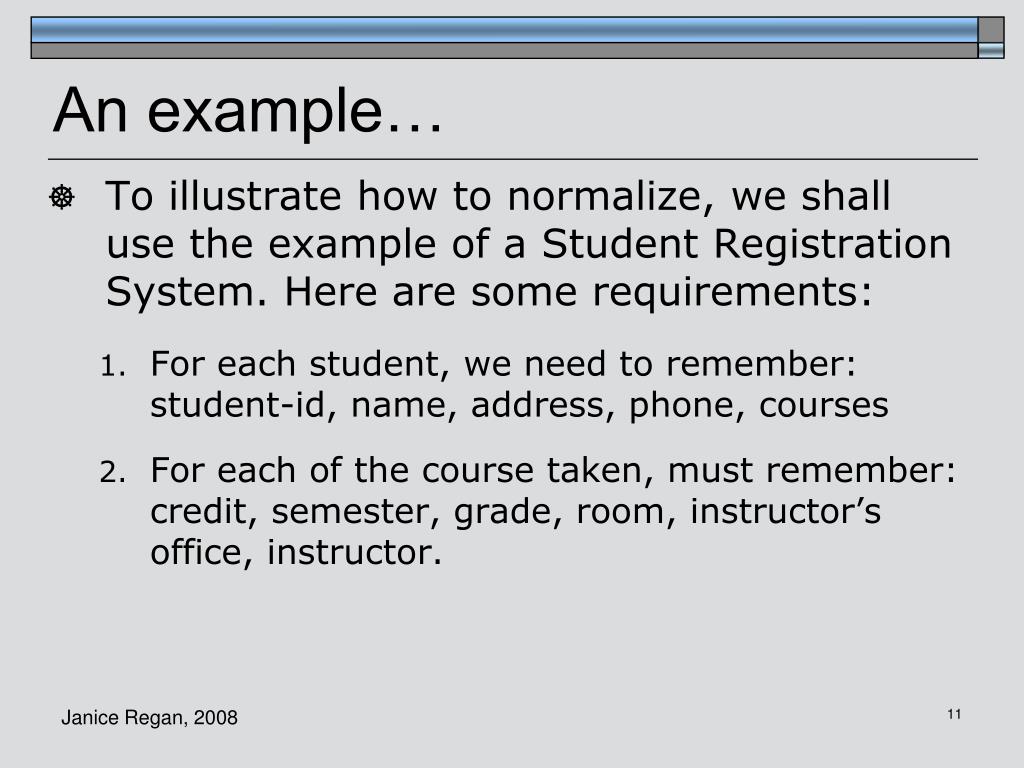 An example…

To illustrate how to normalize, we shall use the example of a Student Registration System. Here are some requirements:

1. For each student, we need to remember: student-id, name, address, phone, courses

2. For each of the course taken, must remember: credit, semester, grade, room, instructor’s office, instructor.

Janice Regan, 2008

11